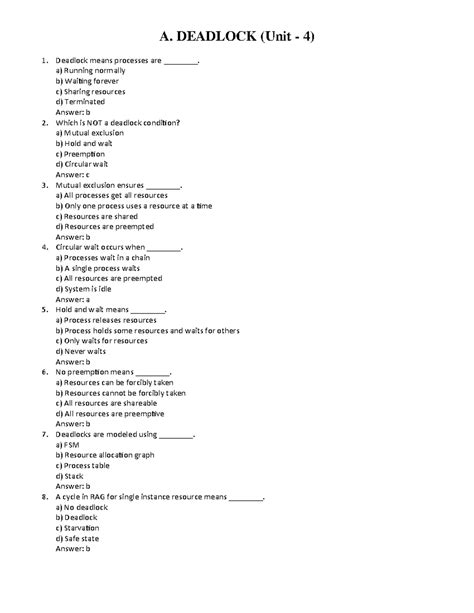 A. DEADLOCK (Unit - 4)

1. Deadlock means processes are ________.
a) Running normally
b) Waiting forever
c) Sharing resources
d) Terminated
Answer: b

2. Which is NOT a deadlock condition?
a) Mutual exclusion
b) Hold and wait
c) Preemption
d) Circular wait
Answer: c

3. Mutual exclusion ensures ________.
a) All processes get all resources
b) Only one process uses a resource at a time
c) Resources are shared
d) Resources are preempted
Answer: b

4. Circular wait occurs when ________.
a) Processes wait in a chain
b) A single process waits
c) All resources are preempted
d) System is idle
Answer: a

5. Hold and wait means ________.
a) Process releases resources
b) Process holds some resources and waits for others
c) Only waits for resources
d) Never waits
Answer: b

6. No preemption means ________.
a) Resources can be forcibly taken
b) Resources cannot be forcibly taken
c) All resources are shareable
d) All resources are preemptive
Answer: b

7. Deadlocks are modeled using ________.
a) FSM
b) Resource allocation graph
c) Process table
d) Stack
Answer: b

8. A cycle in RAG for single instance resource means ________.
a) No deadlock
b) Deadlock
c) Starvation
d) Safe state
Answer: b